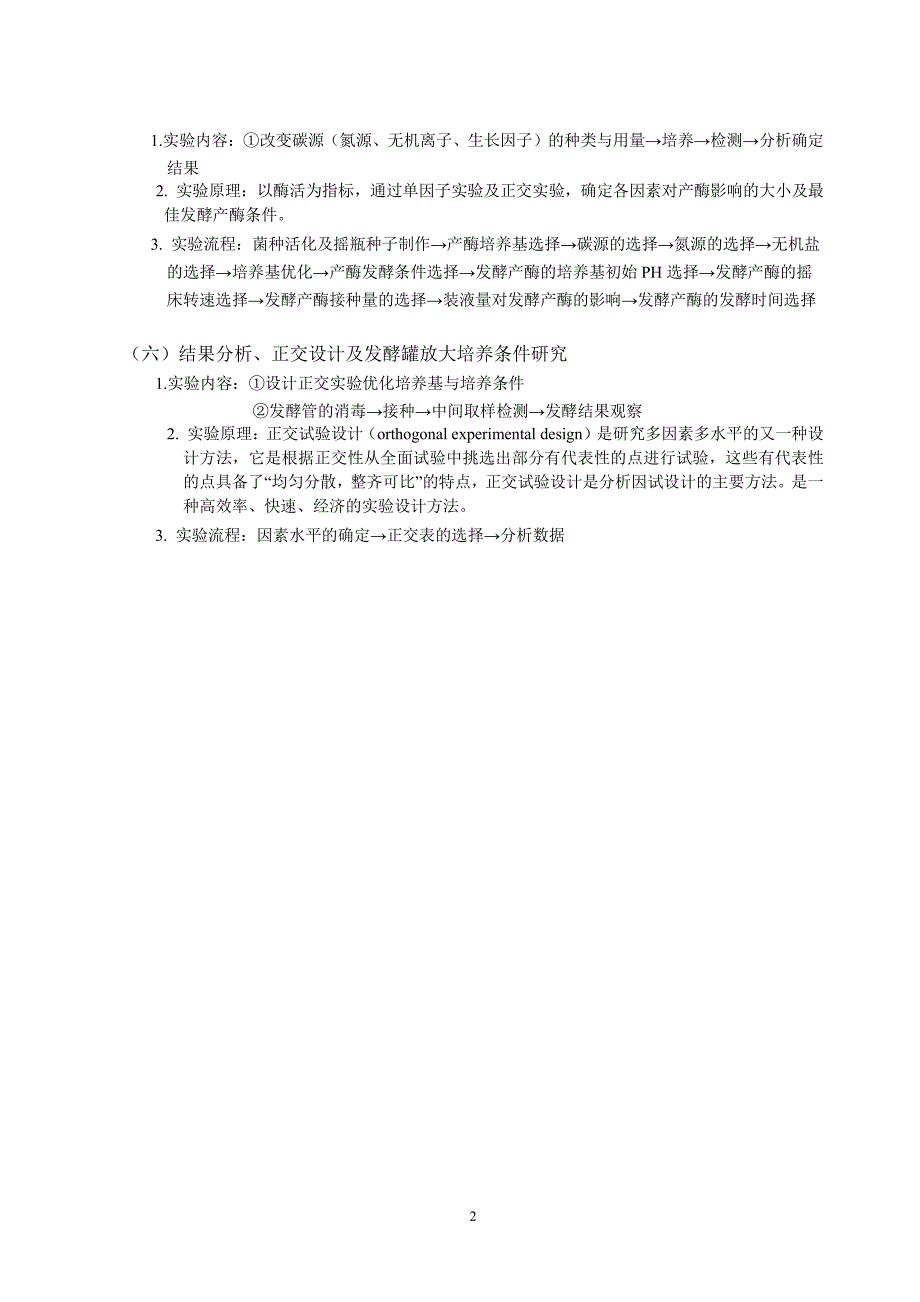 1.实验内容：①改变碳源（氮源、无机离子、生长因子）的种类与用量→培养→检测→分析确定结果

2. 实验原理：以酶活为指标，通过单因子实验及正交实验，确定各因素对产酶影响的大小及最佳发酵产酶条件。

3. 实验流程：菌种活化及摇瓶种子制作→产酶培养基选择→碳源的选择→氮源的选择→无机盐的选择→培养基优化→产酶发酵条件选择→发酵产酶的培养基初始 PH 选择→发酵产酶的摇床转速选择→发酵产酶接种量的选择→装液量对发酵产酶的影响→发酵产酶的发酵时间选择

（六）结果分析、正交设计及发酵罐放大培养条件研究

1.实验内容：①设计正交实验优化培养基与培养条件

②发酵管的消毒→接种→中间取样检测→发酵结果观察

2. 实验原理：正交试验设计（orthogonal experimental design）是研究多因素多水平的又一种设计方法，它是根据正交性从全面试验中挑选出部分有代表性的点进行试验，这些有代表性的点具备了“均匀分散，整齐可比”的特点，正交试验设计是分析因试设计的主要方法。是一种高效率、快速、经济的实验设计方法。

3. 实验流程：因素水平的确定→正交表的选择→分析数据

2